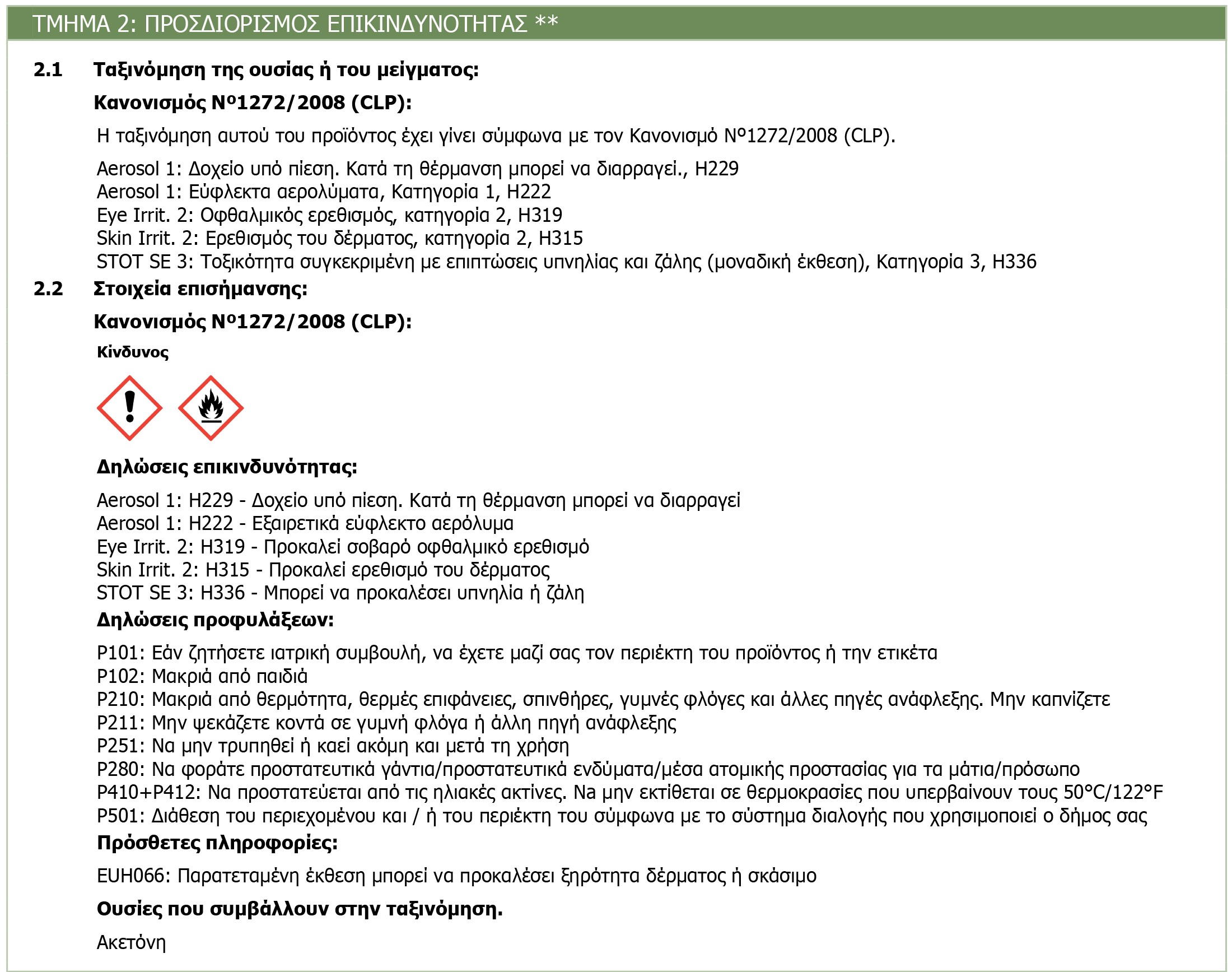 ΤΜΗΜΑ 2: ΠΡΟΣΔΙΟΡΙΣΜΟΣ ΕΠΙΚΙΝΔΥΝΟΤΗΤΑΣ **

2.1 Ταξινόμηση της ουσίας ή του μείγματος:

Κανονισμός Nº1272/2008 (CLP):

Η ταξινόμηση αυτού του προϊόντος έχει γίνει σύμφωνα με τον Κανονισμό Nº1272/2008 (CLP).

Aerosol 1: Δοχείο υπό πίεση. Κατά τη θέρμανση μπορεί να διαρραγεί., H229
Aerosol 1: Εύφλεκτα αερολύματα, Κατηγορία 1, H222
Eye Irrit. 2: Οφθαλμικός ερεθισμός, κατηγορία 2, H319
Skin Irrit. 2: Ερεθισμός του δέρματος, κατηγορία 2, H315
STOT SE 3: Τοξικότητα συγκεκριμένη με επιπτώσεις υπνηλίας και ζάλης (μοναδική έκθεση), Κατηγορία 3, H336

2.2 Στοιχεία επισήμανσης:

Κανονισμός Nº1272/2008 (CLP):

Κίνδυνος

Δηλώσεις επικινδυνότητας:

Aerosol 1: H229 - Δοχείο υπό πίεση. Κατά τη θέρμανση μπορεί να διαρραγεί
Aerosol 1: H222 - Εξαιρετικά εύφλεκτο αερόλυμα
Eye Irrit. 2: H319 - Προκαλεί σοβαρό οφθαλμικό ερεθισμό
Skin Irrit. 2: H315 - Προκαλεί ερεθισμό του δέρματος
STOT SE 3: H336 - Μπορεί να προκαλέσει υπνηλία ή ζάλη

Δηλώσεις προφυλάξεων:

P101: Εάν ζητήσετε ιατρική συμβουλή, να έχετε μαζί σας τον περιέκτη του προϊόντος ή την ετικέτα
P102: Μακριά από παιδιά
P210: Μακριά από θερμότητα, θερμές επιφάνειες, σπινθήρες, γυμνές φλόγες και άλλες πηγές ανάφλεξης. Μην καπνίζετε
P211: Μην ψεκάζετε κοντά σε γυμνή φλόγα ή άλλη πηγή ανάφλεξης
P251: Να μην τρυπηθεί ή καεί ακόμη και μετά τη χρήση
P280: Να φοράτε προστατευτικά γάντια/προστατευτικά ενδύματα/μέσα ατομικής προστασίας για τα μάτια/πρόσωπο
P410+P412: Να προστατεύεται από τις ηλιακές ακτίνες. Να μην εκτίθεται σε θερμοκρασίες που υπερβαίνουν τους 50°C/122°F
P501: Διάθεση του περιεχομένου και / ή του περιέκτη του σύμφωνα με το σύστημα διαλογής που χρησιμοποιεί ο δήμος σας

Πρόσθετες πληροφορίες:

EUH066: Παρατεταμένη έκθεση μπορεί να προκαλέσει ξηρότητα δέρματος ή σκάσιμο

Ουσίες που συμβάλλουν στην ταξινόμηση.

Ακετόνη